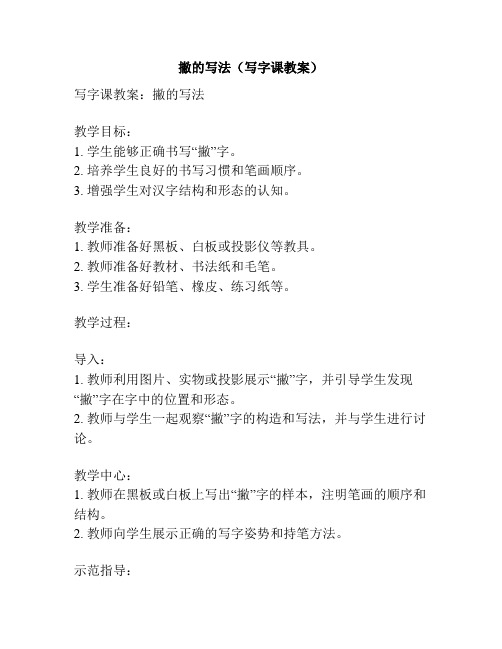 撇的写法（写字课教案）

写字课教案：撇的写法

教学目标：
1. 学生能够正确书写“撇”字。
2. 培养学生良好的书写习惯和笔画顺序。
3. 增强学生对汉字结构和形态的认知。

教学准备：
1. 教师准备好黑板、白板或投影仪等教具。
2. 教师准备好教材、书法纸和毛笔。
3. 学生准备好铅笔、橡皮、练习纸等。

教学过程：

导入：
1. 教师利用图片、实物或投影展示“撇”字，并引导学生发现“撇”字在字中的位置和形态。
2. 教师与学生一起观察“撇”字的构造和写法，并与学生进行讨论。

教学中心：
1. 教师在黑板或白板上写出“撇”字的样本，注明笔画的顺序和结构。
2. 教师向学生展示正确的写字姿势和持笔方法。

示范指导：